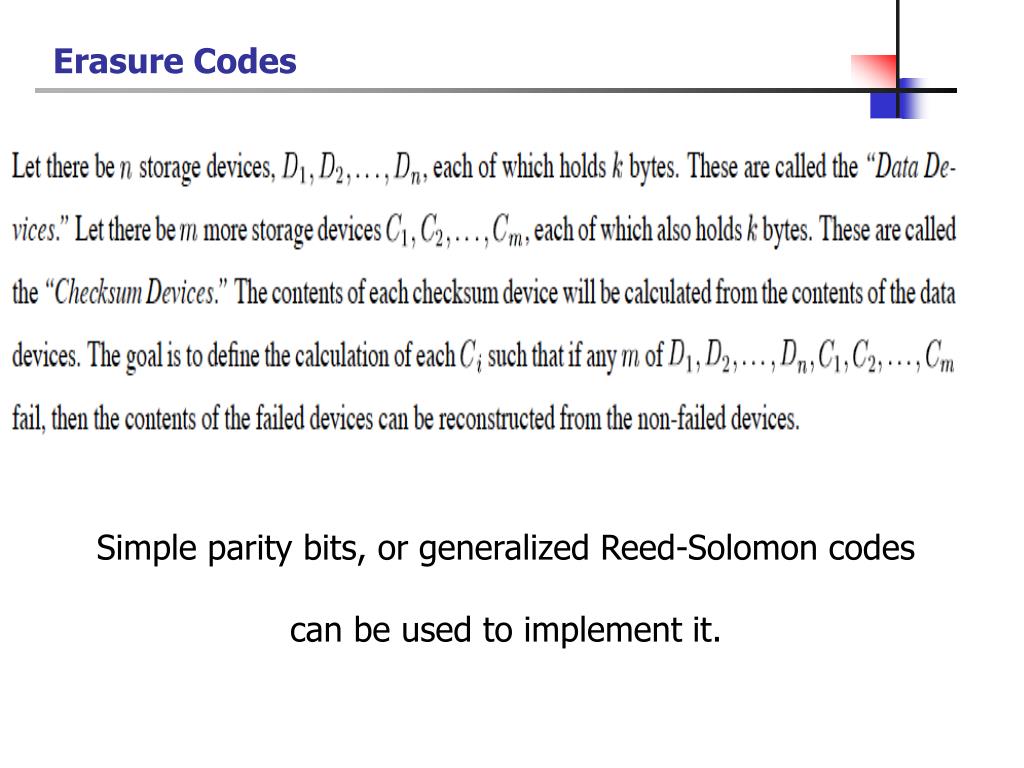 Erasure Codes

Let there be $n$ storage devices, $D_1, D_2, \ldots, D_n$, each of which holds $k$ bytes. These are called the "Data Devices." Let there be $m$ more storage devices $C_1, C_2, \ldots, C_m$, each of which also holds $k$ bytes. These are called the "Checksum Devices." The contents of each checksum device will be calculated from the contents of the data devices. The goal is to define the calculation of each $C_i$ such that if any $m$ of $D_1, D_2, \ldots, D_n, C_1, C_2, \ldots, C_m$ fail, then the contents of the failed devices can be reconstructed from the non-failed devices.

Simple parity bits, or generalized Reed-Solomon codes

can be used to implement it.